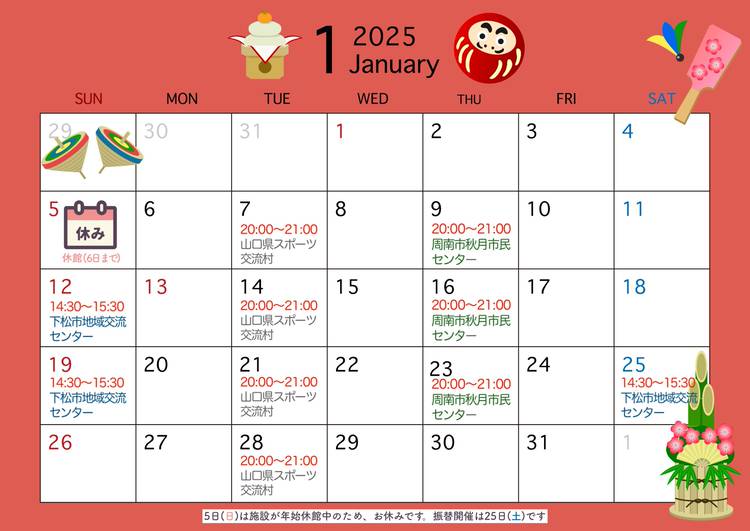 1 2025 January

| SUN | MON | TUE | WED | THU | FRI | SAT |
|---|---|---|---|---|---|---|
| 29 | 30 | 31 | 1 | 2 | 3 | 4 |
| 5 休み 休館(6日まで) | 6 | 7 20:00～21:00 山口県スポーツ交流村 | 8 | 9 20:00～21:00 周南市秋月市民センター | 10 | 11 |
| 12 14:30～15:30 下松市地域交流センター | 13 | 14 20:00～21:00 山口県スポーツ交流村 | 15 | 16 20:00～21:00 周南市秋月市民センター | 17 | 18 |
| 19 14:30～15:30 下松市地域交流センター | 20 | 21 20:00～21:00 山口県スポーツ交流村 | 22 | 23 20:00～21:00 周南市秋月市民センター | 24 | 25 14:30～15:30 下松市地域交流センター |
| 26 | 27 | 28 20:00～21:00 山口県スポーツ交流村 | 29 | 30 | 31 | 1 |

5日(日)は施設が年始休館中のため、お休みです。振替開催は25日(土)です